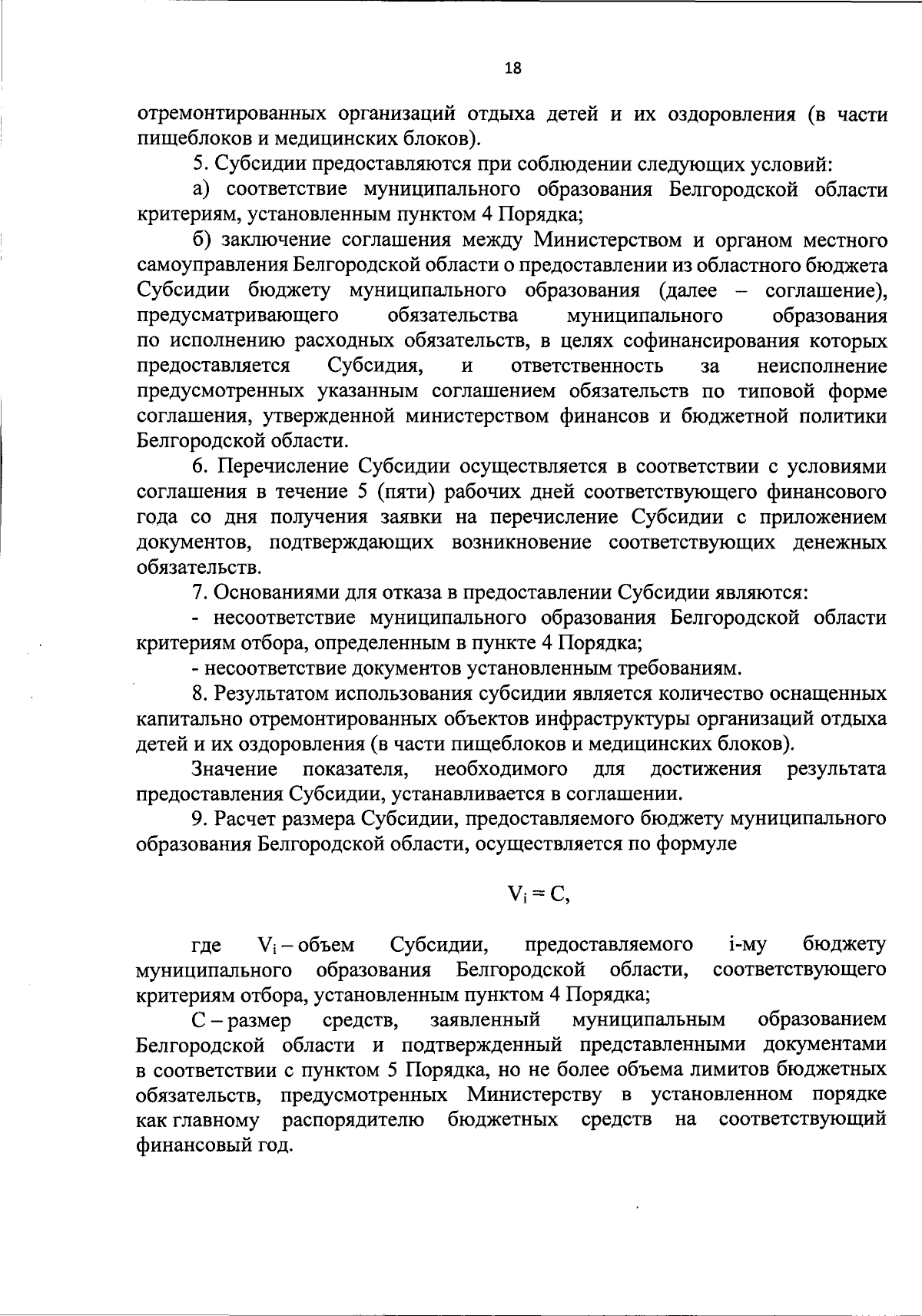 18

отремонтированных организаций отдыха детей и их оздоровления (в части пищеблоков и медицинских блоков).

5. Субсидии предоставляются при соблюдении следующих условий:

а) соответствие муниципального образования Белгородской области критериям, установленным пунктом 4 Порядка;

б) заключение соглашения между Министерством и органом местного самоуправления Белгородской области о предоставлении из областного бюджета Субсидии бюджету муниципального образования (далее – соглашение), предусматривающего обязательства муниципального образования по исполнению расходных обязательств, в целях софинансирования которых предоставляется Субсидия, и ответственность за неисполнение предусмотренных указанным соглашением обязательств по типовой форме соглашения, утвержденной министерством финансов и бюджетной политики Белгородской области.

6. Перечисление Субсидии осуществляется в соответствии с условиями соглашения в течение 5 (пяти) рабочих дней соответствующего финансового года со дня получения заявки на перечисление Субсидии с приложением документов, подтверждающих возникновение соответствующих денежных обязательств.

7. Основаниями для отказа в предоставлении Субсидии являются:

- несоответствие муниципального образования Белгородской области критериям отбора, определенным в пункте 4 Порядка;

- несоответствие документов установленным требованиям.

8. Результатом использования субсидии является количество оснащенных капитально отремонтированных объектов инфраструктуры организаций отдыха детей и их оздоровления (в части пищеблоков и медицинских блоков).

Значение показателя, необходимого для достижения результата предоставления Субсидии, устанавливается в соглашении.

9. Расчет размера Субсидии, предоставляемого бюджету муниципального образования Белгородской области, осуществляется по формуле

$V_i = C$,

где $V_i$ – объем Субсидии, предоставляемого i-му бюджету муниципального образования Белгородской области, соответствующего критериям отбора, установленным пунктом 4 Порядка;

С – размер средств, заявленный муниципальным образованием Белгородской области и подтвержденный представленными документами в соответствии с пунктом 5 Порядка, но не более объема лимитов бюджетных обязательств, предусмотренных Министерству в установленном порядке как главному распорядителю бюджетных средств на соответствующий финансовый год.